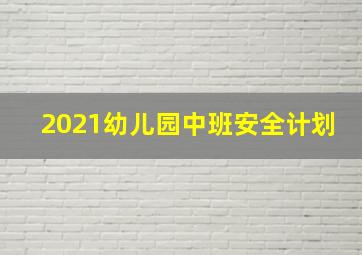 2021幼儿园中班安全计划